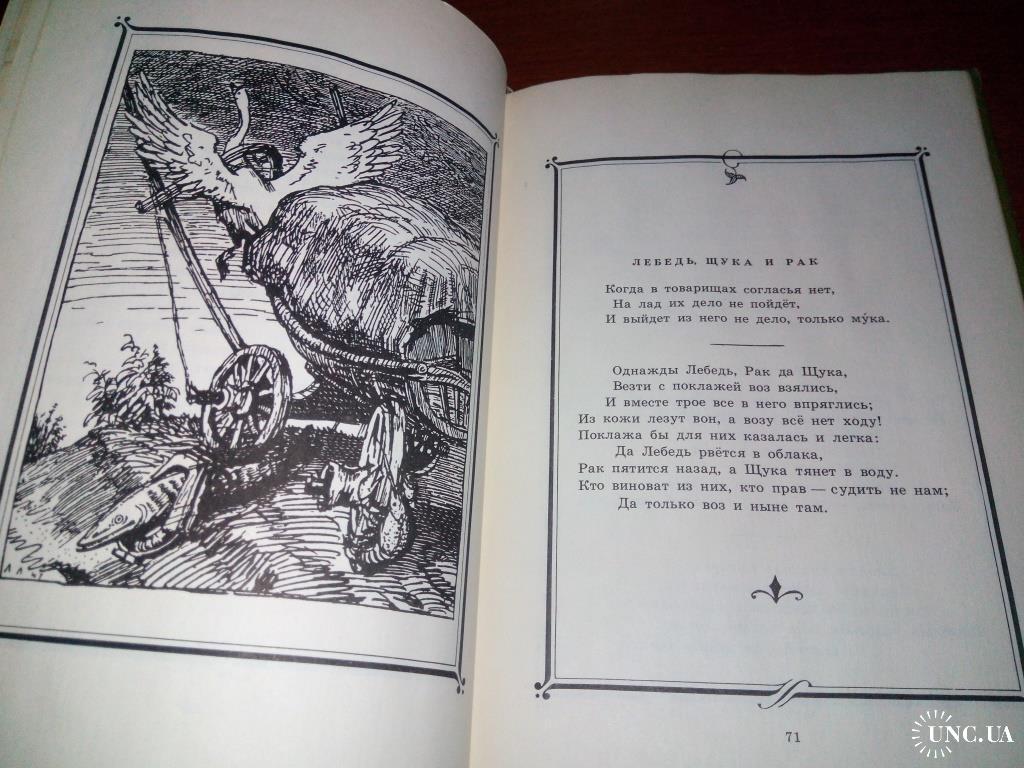 ЛЕБЕДЬ, ЩУКА И РАК

Когда в товарищах согласья нет,
На лад их дело не пойдёт,
И выйдет из него не дело, только му́ка.

Однажды Лебедь, Рак да Щука,
Везти с поклажей воз взялись,
И вместе трое все в него впряглись;
Из кожи лезут вон, а возу всё нет ходу!
Поклажа бы для них казалась и легка:
Да Лебедь рвётся в облака,
Рак пятится назад, а Щука тянет в воду.
Кто виноват из них, кто прав — судить не нам;
Да только воз и ныне там.

71

UNC.UA